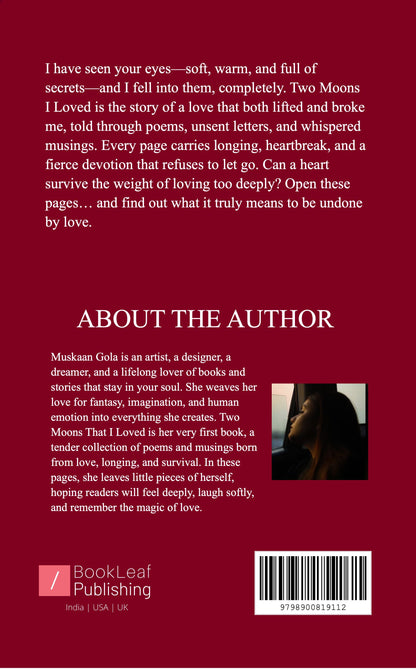 I have seen your eyes—soft, warm, and full of secrets—and I fell into them, completely. Two Moons I Loved is the story of a love that both lifted and broke me, told through poems, unsent letters, and whispered musings. Every page carries longing, heartbreak, and a fierce devotion that refuses to let go. Can a heart survive the weight of loving too deeply? Open these pages… and find out what it truly means to be undone by love.

ABOUT THE AUTHOR

Muskaan Gola is an artist, a designer, a dreamer, and a lifelong lover of books and stories that stay in your soul. She weaves her love for fantasy, imagination, and human emotion into everything she creates. Two Moons That I Loved is her very first book, a tender collection of poems and musings born from love, longing, and survival. In these pages, she leaves little pieces of herself, hoping readers will feel deeply, laugh softly, and remember the magic of love.

BookLeaf Publishing

India | USA | UK

9798900819112